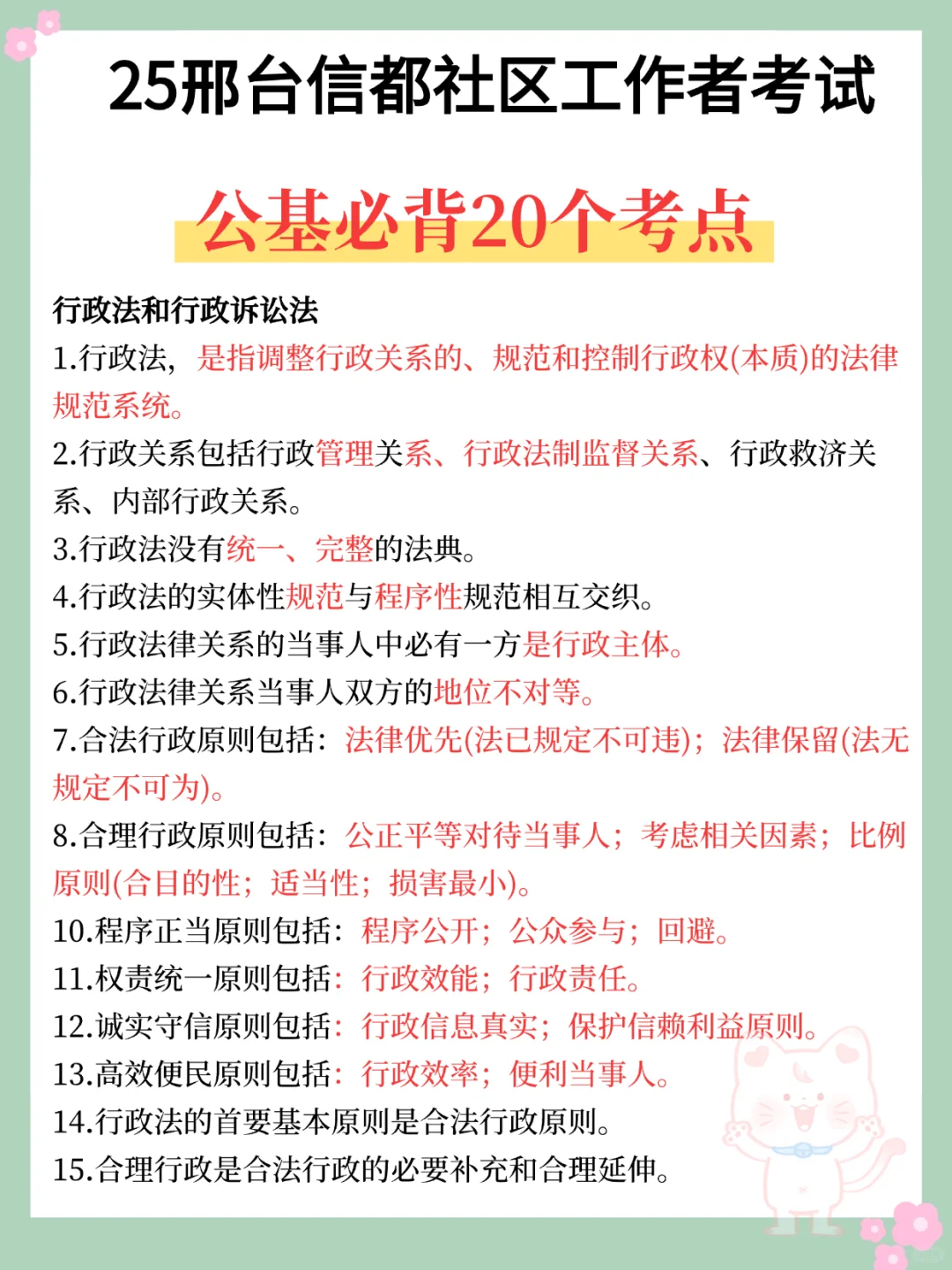 25邢台信都社区工作者考试

公基必背20个考点

行政法和行政诉讼法
1.行政法，是指调整行政关系的、规范和控制行政权(本质)的法律规范系统。
2.行政关系包括行政管理关系、行政法制监督关系、行政救济关系、内部行政关系。
3.行政法没有统一、完整的法典。
4.行政法的实体性规范与程序性规范相互交织。
5.行政法律关系的当事人中必有一方是行政主体。
6.行政法律关系当事人双方的地位不对等。
7.合法行政原则包括：法律优先(法已规定不可违)；法律保留(法无规定不可为)。
8.合理行政原则包括：公正平等对待当事人；考虑相关因素；比例原则(合目的性；适当性；损害最小)。
10.程序正当原则包括：程序公开；公众参与；回避。
11.权责统一原则包括：行政效能；行政责任。
12.诚实守信原则包括：行政信息真实；保护信赖利益原则。
13.高效便民原则包括：行政效率；便利当事人。
14.行政法的首要基本原则是合法行政原则。
15.合理行政是合法行政的必要补充和合理延伸。